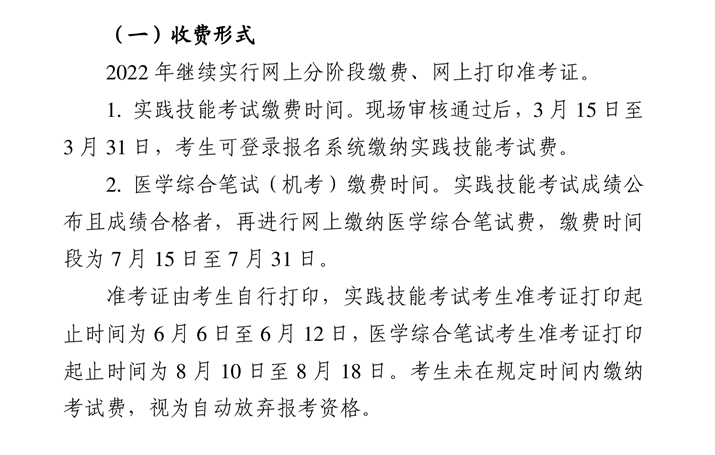 （一）收费形式

2022 年继续实行网上分阶段缴费、网上打印准考证。

1. 实践技能考试缴费时间。现场审核通过后，3 月 15 日至 3 月 31 日，考生可登录报名系统缴纳实践技能考试费。

2. 医学综合笔试（机考）缴费时间。实践技能考试成绩公布且成绩合格者，再进行网上缴纳医学综合笔试费，缴费时间段为 7 月 15 日至 7 月 31 日。

准考证由考生自行打印，实践技能考试考生准考证打印起止时间为 6 月 6 日至 6 月 12 日，医学综合笔试考生准考证打印起止时间为 8 月 10 日至 8 月 18 日。考生未在规定时间内缴纳考试费，视为自动放弃报考资格。